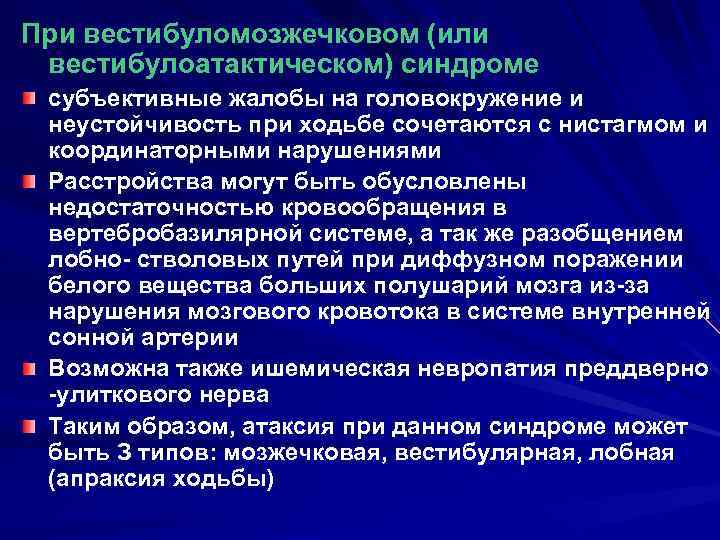 При вестибуломозжечковом (или вестибулоатактическом) синдроме

субъективные жалобы на головокружение и неустойчивость при ходьбе сочетаются с нистагмом и координаторными нарушениями

Расстройства могут быть обусловлены недостаточностью кровообращения в вертебробазилярной системе, а так же разобщением лобно- стволовых путей при диффузном поражении белого вещества больших полушарий мозга из-за нарушения мозгового кровотока в системе внутренней сонной артерии

Возможна также ишемическая невропатия преддверно -улиткового нерва

Таким образом, атаксия при данном синдроме может быть 3 типов: мозжечковая, вестибулярная, лобная (апраксия ходьбы)